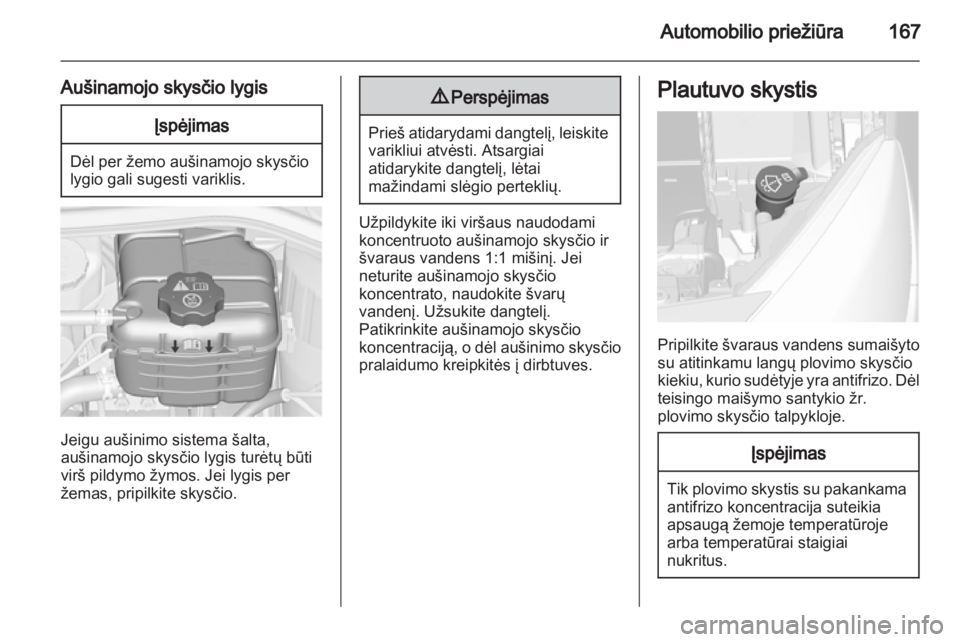 Automobilio priežiūra 167

Aušinamojo skysčio lygis

Įspėjimas

Dėl per žemo aušinamojo skysčio lygio gali sugesti variklis.

Jeigu aušinimo sistema šalta, aušinamojo skysčio lygis turėtų būti virš pildymo žymos. Jei lygis per žemas, pripilkite skysčio.

⚠ Perspėjimas

Prieš atidarydami dangtelį, leiskite varikliui atvėsti. Atsargiai atidarykite dangtelį, lėtai mažindami slėgio perteklių.

Užpildykite iki viršaus naudodami koncentruoto aušinamojo skysčio ir švaraus vandens 1:1 mišinį. Jei neturite aušinamojo skysčio koncentrato, naudokite švarų vandenį. Užsukite dangtelį. Patikrinkite aušinamojo skysčio koncentraciją, o dėl aušinimo skysčio pralaidumo kreipkitės į dirbtuves.

Plautuvo skystis

Pripilkite švaraus vandens sumaišyto su atitinkamu langų plovimo skysčio kiekiu, kurio sudėtyje yra antifrizo. Dėl teisingo maišymo santykio žr. plovimo skysčio talpykloje.

Įspėjimas

Tik plovimo skystis su pakankama antifrizo koncentracija suteikia apsaugą žemoje temperatūroje arba temperatūrai staigiai nukritus.

carmanualsonline.info